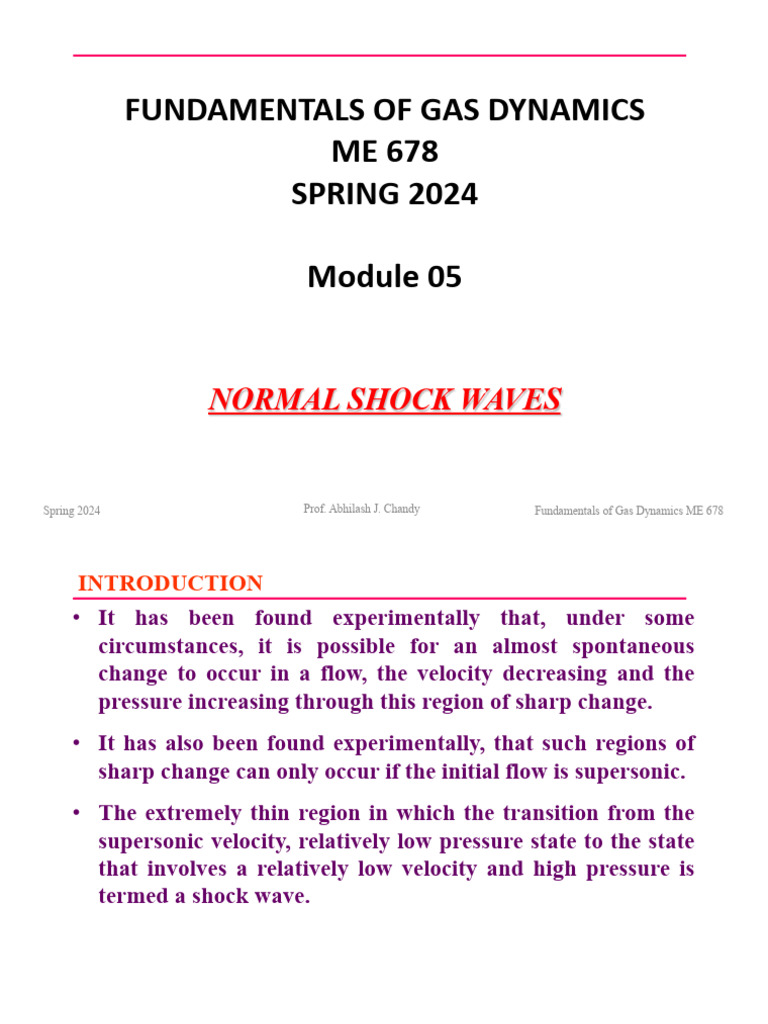 FUNDAMENTALS OF GAS DYNAMICS
ME 678
SPRING 2024

Module 05

NORMAL SHOCK WAVES

Spring 2024

Prof. Abhilash J. Chandy

Fundamentals of Gas Dynamics ME 678

INTRODUCTION

• It has been found experimentally that, under some circumstances, it is possible for an almost spontaneous change to occur in a flow, the velocity decreasing and the pressure increasing through this region of sharp change.

• It has also been found experimentally, that such regions of sharp change can only occur if the initial flow is supersonic.

• The extremely thin region in which the transition from the supersonic velocity, relatively low pressure state to the state that involves a relatively low velocity and high pressure is termed a shock wave.